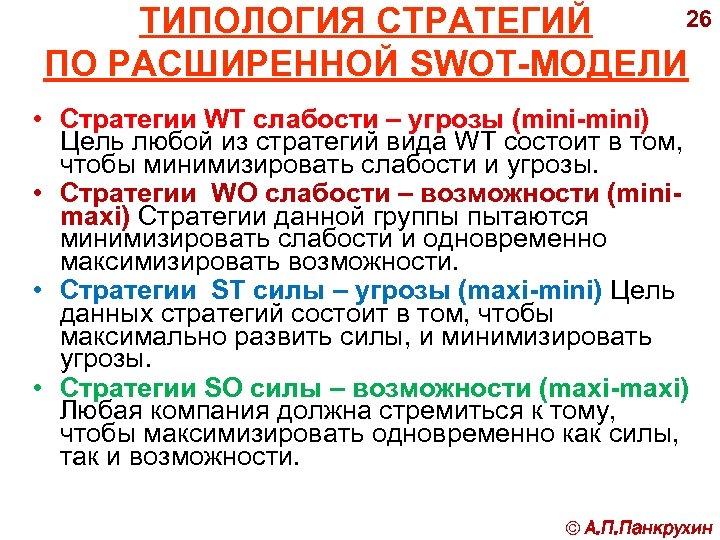 ТИПОЛОГИЯ СТРАТЕГИЙ ПО РАСШИРЕННОЙ SWOT-МОДЕЛИ

26

• Стратегии WT слабости – угрозы (mini-mini) Цель любой из стратегий вида WT состоит в том, чтобы минимизировать слабости и угрозы.
• Стратегии WO слабости – возможности (mini-maxi) Стратегии данной группы пытаются минимизировать слабости и одновременно максимизировать возможности.
• Стратегии ST силы – угрозы (maxi-mini) Цель данных стратегий состоит в том, чтобы максимально развить силы, и минимизировать угрозы.
• Стратегии SO силы – возможности (maxi-maxi) Любая компания должна стремиться к тому, чтобы максимизировать одновременно как силы, так и возможности.

© А.П.Панкрухин